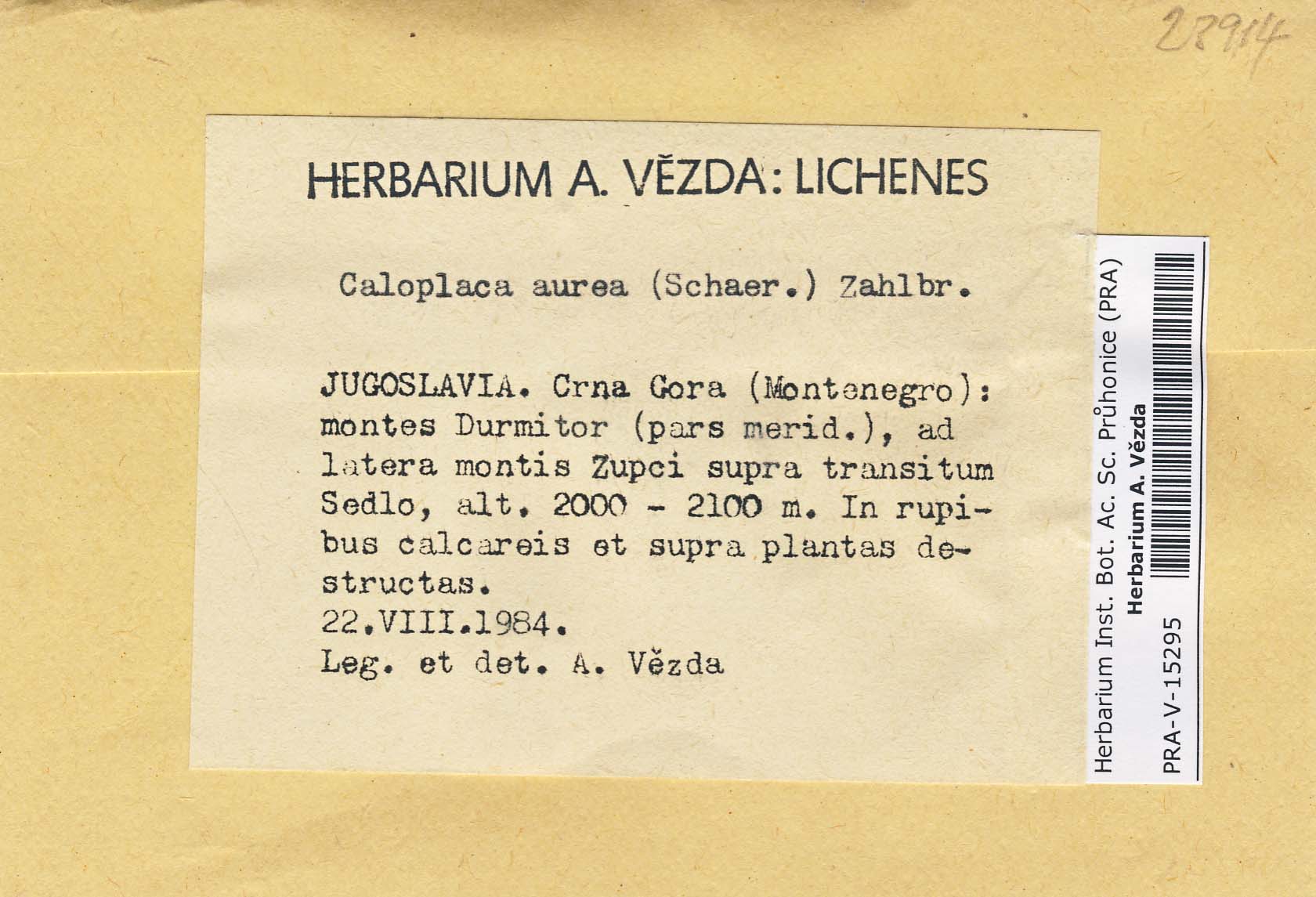 28914

HERBARIUM A. VĚZDA: LICHENES

Caloplaca aurea (Schaer.) Zahlbr.

JUGOSLAVIA. Crna Gora (Montenegro): montes Durmitor (pars merid.), ad latera montis Zupci supra transitum Sedlo, alt. 2000 - 2100 m. In rupibus calcareis et supra plantas destructas.
22.VIII.1984.
Leg. et det. A. Vězda

Herbarium Inst. Bot. Ac. Sc. Průhonice (PRA)
Herbarium A. Vězda
PRA-V-15295